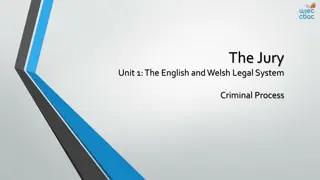 wjec cbac

The Jury
Unit 1: The English and Welsh Legal System

Criminal Process